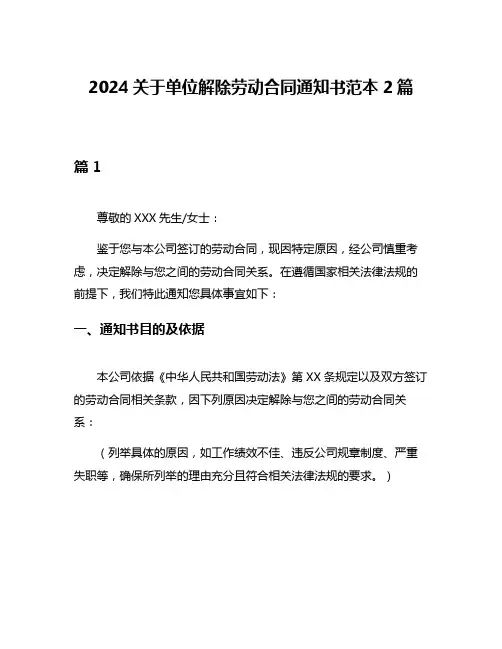 2024 关于单位解除劳动合同通知书范本 2 篇

篇 1

尊敬的 XXX 先生/女士：

鉴于您与本公司签订的劳动合同，现因特定原因，经公司慎重考虑，决定解除与您之间的劳动合同关系。在遵循国家相关法律法规的前提下，我们特此通知您具体事宜如下：

一、通知书目的及依据

本公司依据《中华人民共和国劳动法》第 XX 条规定以及双方签订的劳动合同相关条款，因下列原因决定解除与您之间的劳动合同关系：

（列举具体的原因，如工作绩效不佳、违反公司规章制度、严重失职等，确保所列举的理由充分且符合相关法律法规的要求。）